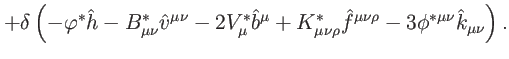 $+\delta\left(-\varphi^{*}\hat{h}-B^{*}_{\mu\nu}\hat{v}^{\mu\nu}-2V^{*}_{\mu}\hat{b}^{\mu}+K^{*}_{\mu\nu\rho}\hat{f}^{\mu\nu\rho}-3\phi^{*\mu\nu}\hat{k}_{\mu\nu}\right).$